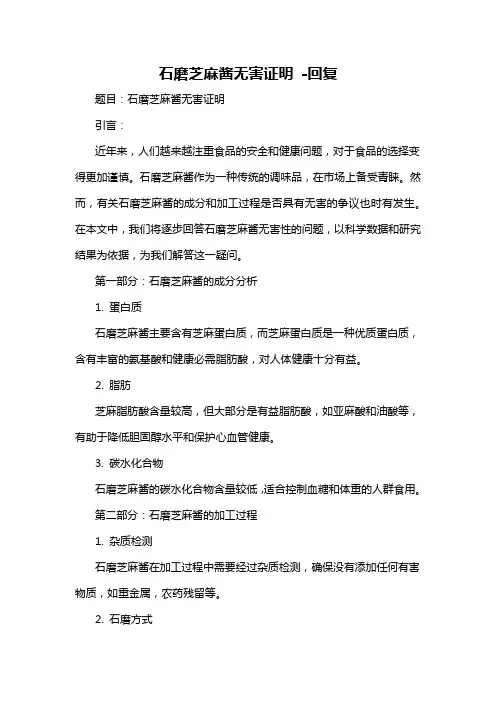 石磨芝麻酱无害证明 -回复

题目：石磨芝麻酱无害证明

引言：

近年来，人们越来越注重食品的安全和健康问题，对于食品的选择变得更加谨慎。石磨芝麻酱作为一种传统的调味品，在市场上备受青睐。然而，有关石磨芝麻酱的成分和加工过程是否具有无害的争议也时有发生。在本文中，我们将逐步回答石磨芝麻酱无害性的问题，以科学数据和研究结果为依据，为我们解答这一疑问。

第一部分：石磨芝麻酱的成分分析

1. 蛋白质

石磨芝麻酱主要含有芝麻蛋白质，而芝麻蛋白质是一种优质蛋白质，含有丰富的氨基酸和健康必需脂肪酸，对人体健康十分有益。

2. 脂肪

芝麻脂肪酸含量较高，但大部分是有益脂肪酸，如亚麻酸和油酸等，有助于降低胆固醇水平和保护心血管健康。

3. 碳水化合物

石磨芝麻酱的碳水化合物含量较低，适合控制血糖和体重的人群食用。

第二部分：石磨芝麻酱的加工过程

1. 杂质检测

石磨芝麻酱在加工过程中需要经过杂质检测，确保没有添加任何有害物质，如重金属，农药残留等。

2. 石磨方式